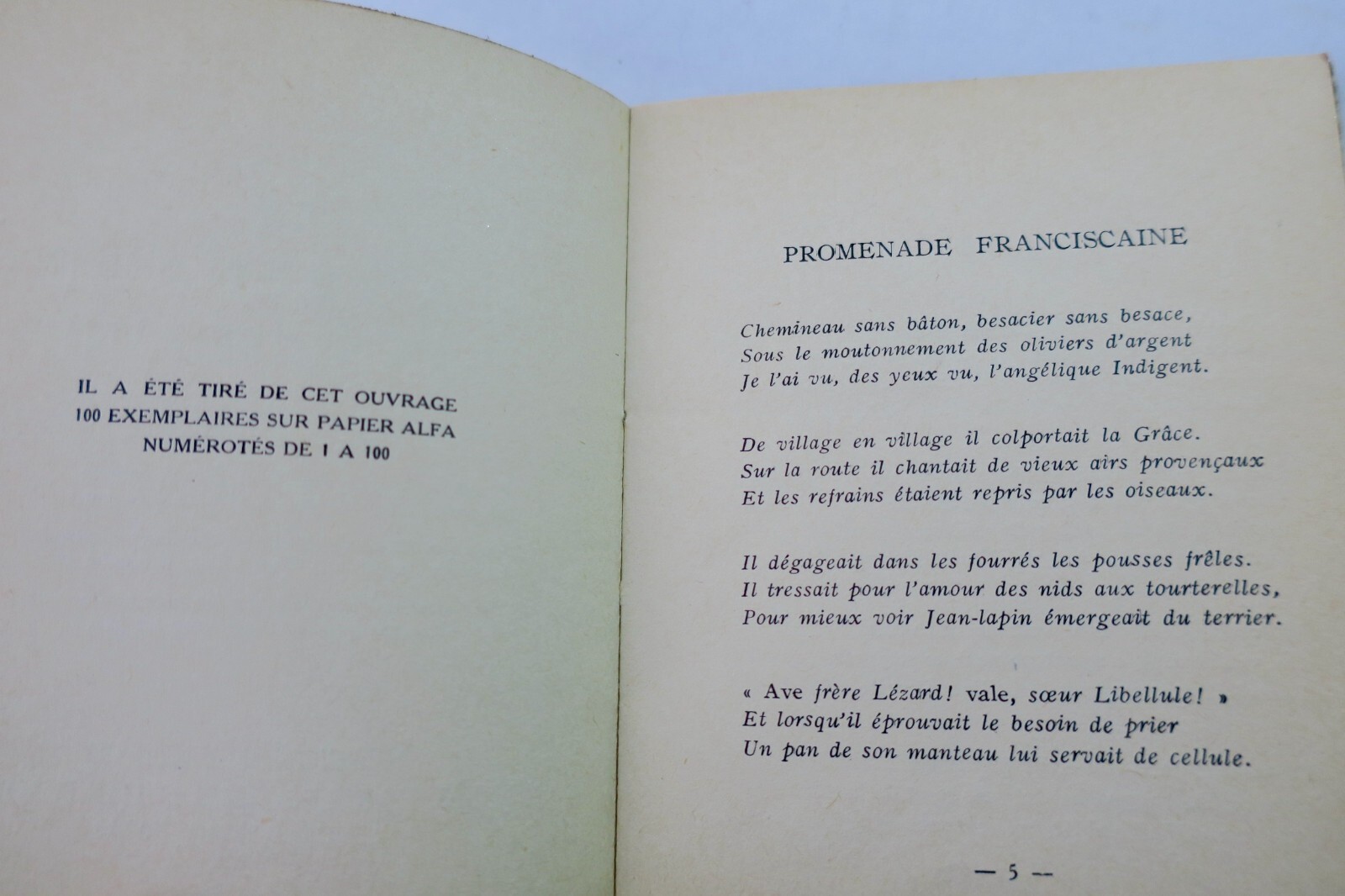 IL A ÉTÉ TIRÉ DE CET OUVRAGE
100 EXEMPLAIRES SUR PAPIER ALFA
NUMÉROTÉS DE 1 A 100

PROMENADE FRANCISCAINE

Chemineau sans bâton, besacier sans besace,
Sous le moutonnement des oliviers d'argent
Je l'ai vu, des yeux vu, l'angélique Indigent.

De village en village il colportait la Grâce.
Sur la route il chantait de vieux airs provençaux
Et les refrains étaient repris par les oiseaux.

Il dégageait dans les fourrés les pousses frêles.
Il tressait pour l'amour des nids aux tourterelles,
Pour mieux voir Jean-lapin émergeait du terrier.

« Ave frère Lézard! vale, sœur Libellule! »
Et lorsqu'il éprouvait le besoin de prier
Un pan de son manteau lui servait de cellule.

— 5 —